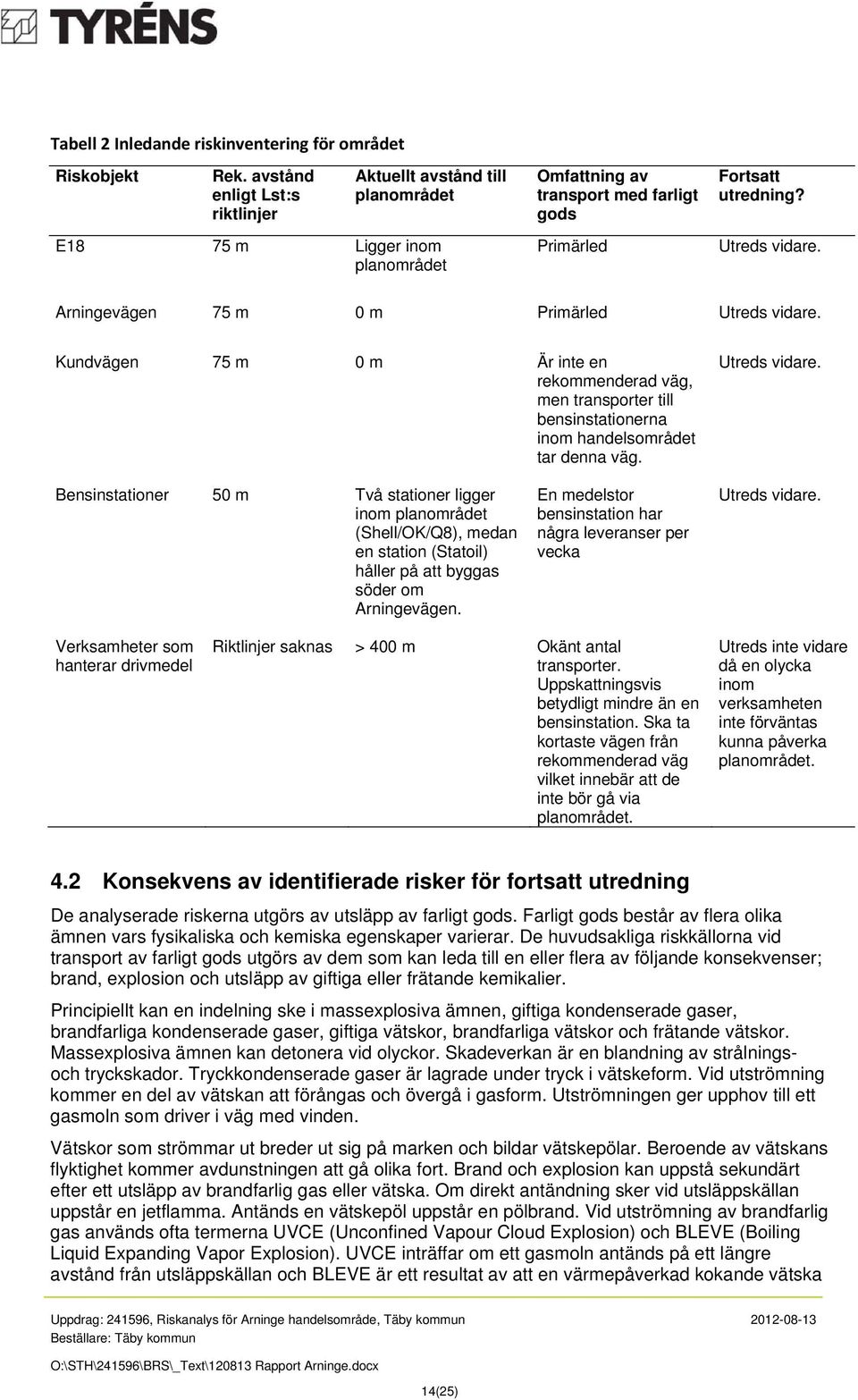 TYRÉNS

Tabell 2 Inledande riskinventering för området

| Riskobjekt | Rek. avstånd enligt Lst:s riktlinjer | Aktuellt avstånd till planområdet | Omfattning av transport med farligt gods | Fortsatt utredning? |
|---|---|---|---|---|
| E18 | 75 m | Ligger inom planområdet | Primärled | Utreds vidare. |
| Arningevägen | 75 m | 0 m | Primärled | Utreds vidare. |
| Kundvägen | 75 m | 0 m | Är inte en rekommenderad väg, men transporter till bensinstationerna inom handelsområdet tar denna väg. | Utreds vidare. |
| Bensinstationer | 50 m | Två stationer ligger inom planområdet (Shell/OK/Q8), medan en station (Statoil) håller på att byggas söder om Arningevägen. | En medelstor bensinstation har några leveranser per vecka | Utreds vidare. |
| Verksamheter som hanterar drivmedel | Riktlinjer saknas | > 400 m | Okänt antal transporter. Uppskattningsvis betydligt mindre än en bensinstation. Ska ta kortaste vägen från rekommenderad väg vilket innebär att de inte bör gå via planområdet. | Utreds inte vidare då en olycka inom verksamheten inte förväntas kunna påverka planområdet. |

4.2 Konsekvens av identifierade risker för fortsatt utredning

De analyserade riskerna utgörs av utsläpp av farligt gods. Farligt gods består av flera olika ämnen vars fysikaliska och kemiska egenskaper varierar. De huvudsakliga riskkällorna vid transport av farligt gods utgörs av dem som kan leda till en eller flera av följande konsekvenser; brand, explosion och utsläpp av giftiga eller frätande kemikalier.

Principiellt kan en indelning ske i massexplosiva ämnen, giftiga kondenserade gaser, brandfarliga kondenserade gaser, giftiga vätskor, brandfarliga vätskor och frätande vätskor. Massexplosiva ämnen kan detonera vid olyckor. Skadeverkan är en blandning av strålnings- och tryckskador. Tryckkondenserade gaser är lagrade under tryck i vätskeform. Vid utströmning kommer en del av vätskan att förångas och övergå i gasform. Utströmningen ger upphov till ett gasmoln som driver i väg med vinden.

Vätskor som strömmar ut breder ut sig på marken och bildar vätskepölar. Beroende av vätskans flyktighet kommer avdunstningen att gå olika fort. Brand och explosion kan uppstå sekundärt efter ett utsläpp av brandfarlig gas eller vätska. Om direkt antändning sker vid utsläppskällan uppstår en jetflamma. Antänds en vätskepöl uppstår en pölbrand. Vid utströmning av brandfarlig gas används ofta termerna UVCE (Unconfined Vapour Cloud Explosion) och BLEVE (Boiling Liquid Expanding Vapor Explosion). UVCE inträffar om ett gasmoln antänds på ett längre avstånd från utsläppskällan och BLEVE är ett resultat av att en värmepåverkad kokande vätska

Uppdrag: 241596, Riskanalys för Arninge handelsområde, Täby kommun 2012-08-13
Beställare: Täby kommun

O:\STH\241596\BRS\_Text\120813 Rapport Arninge.docx

14(25)